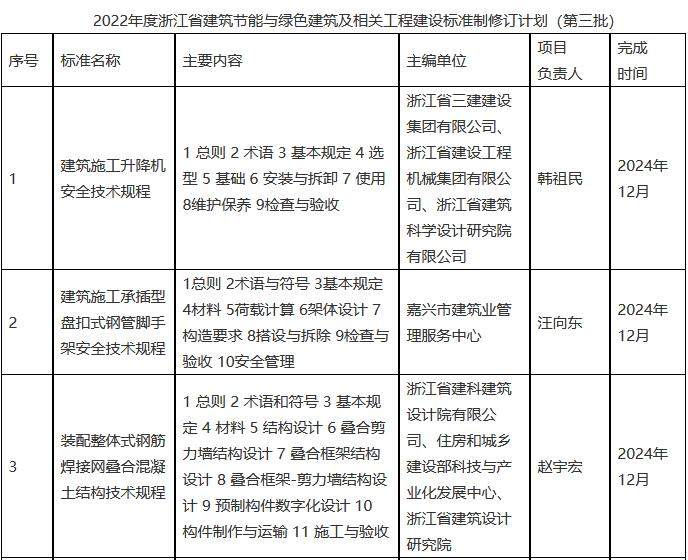 2022年度浙江省建筑节能与绿色建筑及相关工程建设标准制修订计划（第三批）

| 序号 | 标准名称 | 主要内容 | 主编单位 | 项目负责人 | 完成时间 |
|---|---|---|---|---|---|
| 1 | 建筑施工升降机安全技术规程 | 1 总则 2 术语 3 基本规定 4 选型 5 基础 6 安装与拆卸 7 使用 8维护保养 9检查与验收 | 浙江省三建建设集团有限公司、浙江省建设工程机械集团有限公司、浙江省建筑科学设计研究院有限公司 | 韩祖民 | 2024年12月 |
| 2 | 建筑施工承插型盘扣式钢管脚手架安全技术规程 | 1总则 2术语与符号 3基本规定 4材料 5荷载计算 6架体设计 7构造要求 8搭设与拆除 9检查与验收 10安全管理 | 嘉兴市建筑业管理服务中心 | 汪向东 | 2024年12月 |
| 3 | 装配整体式钢筋焊接网叠合混凝土结构技术规程 | 1 总则 2 术语和符号 3 基本规定 4 材料 5 结构设计 6 叠合剪力墙结构设计 7 叠合框架结构设计 8 叠合框架-剪力墙结构设计 9 预制构件数字化设计 10 构件制作与运输 11 施工与验收 | 浙江省建科建筑设计院有限公司、住房和城乡建设部科技与产业化发展中心、浙江省建筑设计研究院 | 赵宇宏 | 2024年12月 |